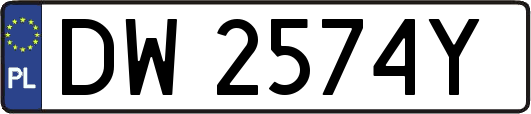 PL
DW 2574Y